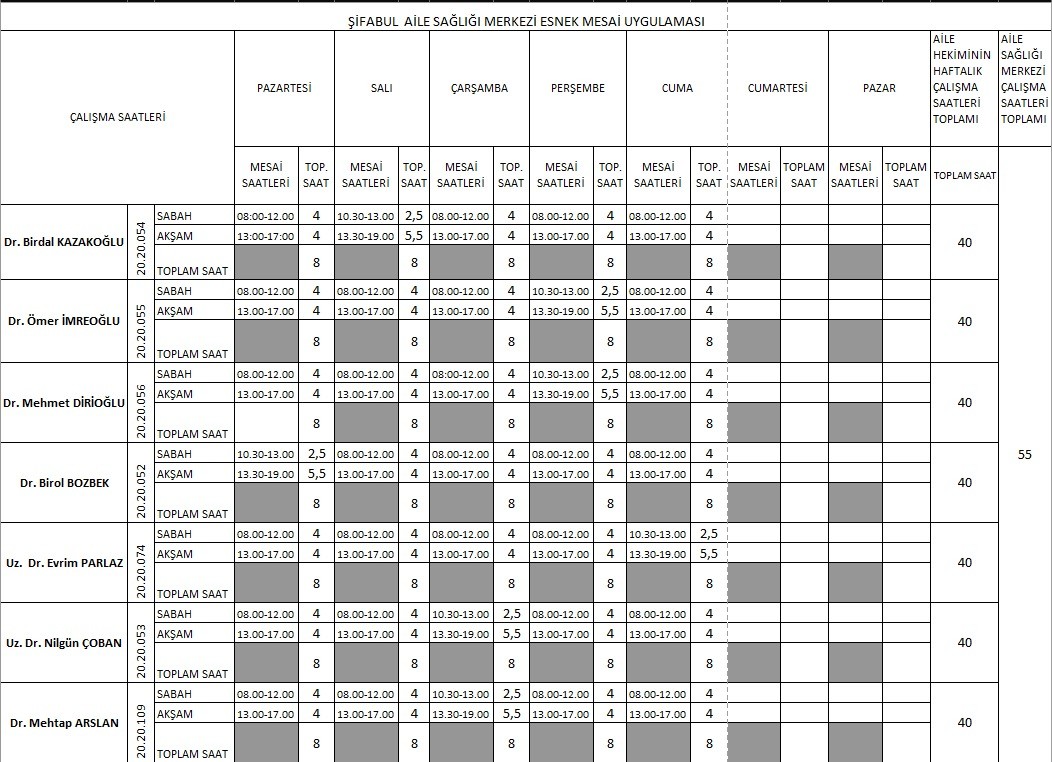 ŞİFABUL AİLE SAĞLIĞI MERKEZİ ESNEK MESAİ UYGULAMASI

| ÇALIŞMA SAATLERİ | | | PAZARTESİ | | SALI | | ÇARŞAMBA | | PERŞEMBE | | CUMA | | CUMARTESİ | | PAZAR | | AİLE HEKİMİNİN HAFTALIK ÇALIŞMA SAATLERİ TOPLAMI | AİLE SAĞLIĞI MERKEZİ ÇALIŞMA SAATLERİ TOPLAMI |
|---|---|---|---|---|---|---|---|---|---|---|---|---|---|---|---|---|---|---|
| | | | MESAİ SAATLERİ | TOP. SAAT | MESAİ SAATLERİ | TOP. SAAT | MESAİ SAATLERİ | TOP. SAAT | MESAİ SAATLERİ | TOP. SAAT | MESAİ SAATLERİ | TOP. SAAT | MESAİ SAATLERİ | TOPLAM SAAT | MESAİ SAATLERİ | TOPLAM SAAT | TOPLAM SAAT | |
| Dr. Birdal KAZAKOĞLU | 20.20.054 | SABAH | 08:00-12.00 | 4 | 10.30-13.00 | 2,5 | 08.00-12.00 | 4 | 08.00-12.00 | 4 | 08.00-12.00 | 4 | | | | | 40 | 55 |
| | | AKŞAM | 13:00-17:00 | 4 | 13.30-19.00 | 5,5 | 13.00-17.00 | 4 | 13.00-17.00 | 4 | 13.00-17.00 | 4 | | | | | | |
| | | TOPLAM SAAT | | 8 | | 8 | | 8 | | 8 | | 8 | | | | | | |
| Dr. Ömer İMREOĞLU | 20.20.055 | SABAH | 08.00-12.00 | 4 | 08.00-12.00 | 4 | 08.00-12.00 | 4 | 10.30-13.00 | 2,5 | 08.00-12.00 | 4 | | | | | 40 | |
| | | AKŞAM | 13.00-17.00 | 4 | 13.00-17.00 | 4 | 13.00-17.00 | 4 | 13.30-19.00 | 5,5 | 13.00-17.00 | 4 | | | | | | |
| | | TOPLAM SAAT | | 8 | | 8 | | 8 | | 8 | | 8 | | | | | | |
| Dr. Mehmet DİRİOĞLU | 20.20.056 | SABAH | 08.00-12.00 | 4 | 08.00-12.00 | 4 | 08:00-12.00 | 4 | 10.30-13.00 | 2,5 | 08.00-12.00 | 4 | | | | | 40 | |
| | | AKŞAM | 13.00-17.00 | 4 | 13.00-17.00 | 4 | 13.00-17.00 | 4 | 13.30-19.00 | 5,5 | 13.00-17.00 | 4 | | | | | | |
| | | TOPLAM SAAT | | 8 | | 8 | | 8 | | 8 | | 8 | | | | | | |
| Dr. Birol BOZBEK | 20.20.052 | SABAH | 10.30-13.00 | 2,5 | 08.00-12.00 | 4 | 08.00-12.00 | 4 | 08.00-12.00 | 4 | 08.00-12.00 | 4 | | | | | 40 | |
| | | AKŞAM | 13.30-19.00 | 5,5 | 13.00-17.00 | 4 | 13.00-17.00 | 4 | 13.00-17.00 | 4 | 13.00-17.00 | 4 | | | | | | |
| | | TOPLAM SAAT | | 8 | | 8 | | 8 | | 8 | | 8 | | | | | | |
| Uz. Dr. Evrim PARLAZ | 20.20.074 | SABAH | 08.00-12.00 | 4 | 08.00-12.00 | 4 | 08.00-12.00 | 4 | 08.00-12.00 | 4 | 10.30-13.00 | 2,5 | | | | | 40 | |
| | | AKŞAM | 13.00-17.00 | 4 | 13.00-17.00 | 4 | 13.00-17.00 | 4 | 13.00-17.00 | 4 | 13.30-19.00 | 5,5 | | | | | | |
| | | TOPLAM SAAT | | 8 | | 8 | | 8 | | 8 | | 8 | | | | | | |
| Uz. Dr. Nilgün ÇOBAN | 20.20.053 | SABAH | 08.00-12.00 | 4 | 08.00-12.00 | 4 | 10.30-13.00 | 2,5 | 08.00-12.00 | 4 | 08.00-12.00 | 4 | | | | | 40 | |
| | | AKŞAM | 13.00-17.00 | 4 | 13.00-17.00 | 4 | 13.30-19.00 | 5,5 | 13.00-17.00 | 4 | 13.00-17.00 | 4 | | | | | | |
| | | TOPLAM SAAT | | 8 | | 8 | | 8 | | 8 | | 8 | | | | | | |
| Dr. Mehtap ARSLAN | 20.20.109 | SABAH | 08.00-12.00 | 4 | 08.00-12.00 | 4 | 10.30-13.00 | 2,5 | 08.00-12.00 | 4 | 08.00-12.00 | 4 | | | | | 40 | |
| | | AKŞAM | 13.00-17.00 | 4 | 13.00-17.00 | 4 | 13.30-19.00 | 5,5 | 13.00-17.00 | 4 | 13.00-17.00 | 4 | | | | | | |
| | | TOPLAM SAAT | | 8 | | 8 | | 8 | | 8 | | 8 | | | | | | |